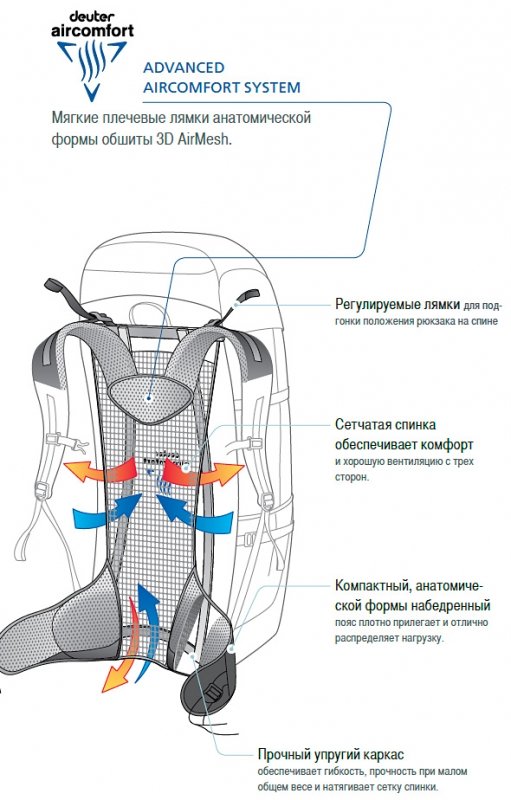 deuter
aircomfort

ADVANCED
AIRCOMFORT SYSTEM

Мягкие плечевые лямки анатомической формы обшиты 3D AirMesh.

Регулируемые лямки для подгонки положения рюкзака на спине

Сетчатая спинка обеспечивает комфорт и хорошую вентиляцию с трех сторон.

Компактный, анатомической формы набедренный пояс плотно прилегает и отлично распределяет нагрузку.

Прочный упругий каркас обеспечивает гибкость, прочность при малом общем весе и натягивает сетку спинки.